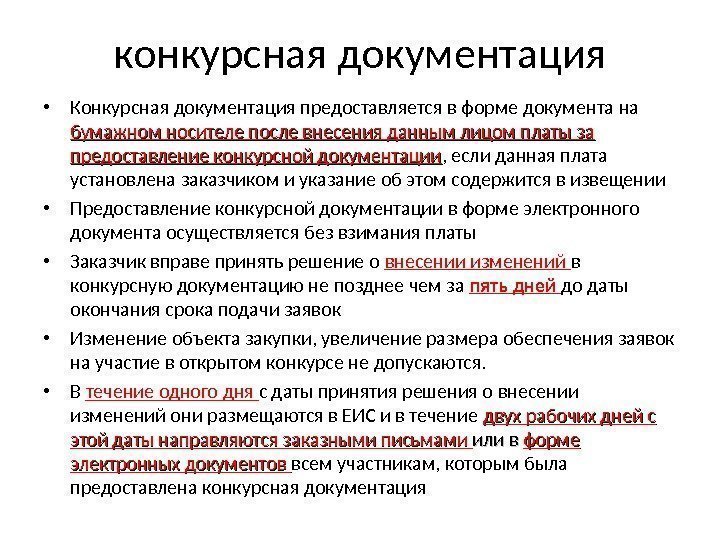 конкурсная документация

• Конкурсная документация предоставляется в форме документа на бумажном носителе после внесения данным лицом платы за предоставление конкурсной документации, если данная плата установлена заказчиком и указание об этом содержится в извещении

• Предоставление конкурсной документации в форме электронного документа осуществляется без взимания платы

• Заказчик вправе принять решение о внесении изменений в конкурсную документацию не позднее чем за пять дней до даты окончания срока подачи заявок

• Изменение объекта закупки, увеличение размера обеспечения заявок на участие в открытом конкурсе не допускаются.

• В течение одного дня с даты принятия решения о внесении изменений они размещаются в ЕИС и в течение двух рабочих дней с этой даты направляются заказными письмами или в форме электронных документов всем участникам, которым была предоставлена конкурсная документация